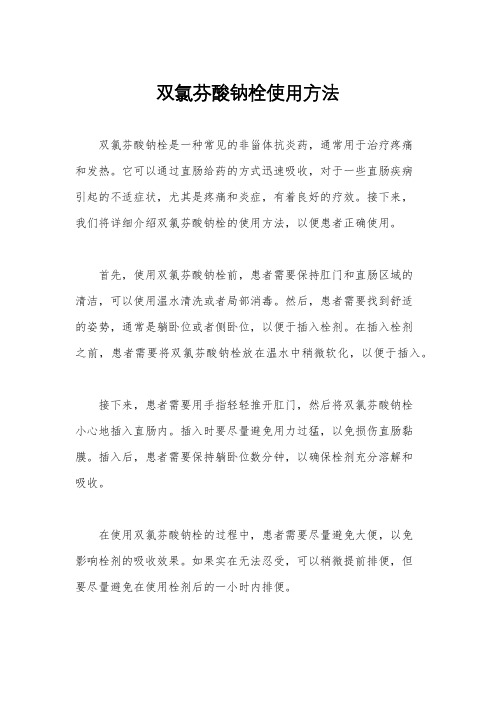 双氯芬酸钠栓使用方法

双氯芬酸钠栓是一种常见的非甾体抗炎药，通常用于治疗疼痛和发热。它可以通过直肠给药的方式迅速吸收，对于一些直肠疾病引起的不适症状，尤其是疼痛和炎症，有着良好的疗效。接下来，我们将详细介绍双氯芬酸钠栓的使用方法，以便患者正确使用。

首先，使用双氯芬酸钠栓前，患者需要保持肛门和直肠区域的清洁，可以使用温水清洗或者局部消毒。然后，患者需要找到舒适的姿势，通常是躺卧位或者侧卧位，以便于插入栓剂。在插入栓剂之前，患者需要将双氯芬酸钠栓放在温水中稍微软化，以便于插入。

接下来，患者需要用手指轻轻推开肛门，然后将双氯芬酸钠栓小心地插入直肠内。插入时要尽量避免用力过猛，以免损伤直肠黏膜。插入后，患者需要保持躺卧位数分钟，以确保栓剂充分溶解和吸收。

在使用双氯芬酸钠栓的过程中，患者需要尽量避免大便，以免影响栓剂的吸收效果。如果实在无法忍受，可以稍微提前排便，但要尽量避免在使用栓剂后的一小时内排便。